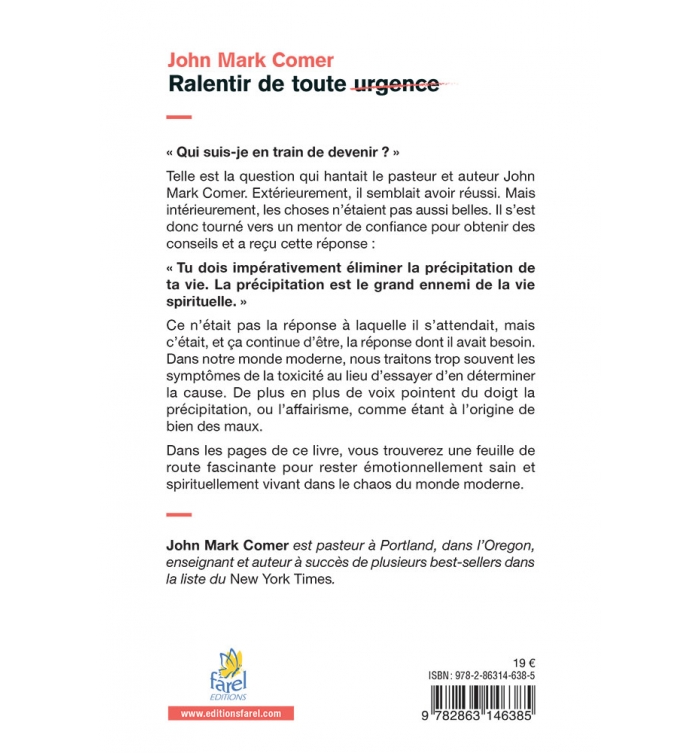 John Mark Comer
Ralentir de toute urgence

« Qui suis-je en train de devenir ? »

Telle est la question qui hantait le pasteur et auteur John Mark Comer. Extérieurement, il semblait avoir réussi. Mais intérieurement, les choses n'étaient pas aussi belles. Il s'est donc tourné vers un mentor de confiance pour obtenir des conseils et a reçu cette réponse :

« Tu dois impérativement éliminer la précipitation de ta vie. La précipitation est le grand ennemi de la vie spirituelle. »

Ce n'était pas la réponse à laquelle il s'attendait, mais c'était, et ça continue d'être, la réponse dont il avait besoin. Dans notre monde moderne, nous traitons trop souvent les symptômes de la toxicité au lieu d'essayer d'en déterminer la cause. De plus en plus de voix pointent du doigt la précipitation, ou l'affairisme, comme étant à l'origine de bien des maux.

Dans les pages de ce livre, vous trouverez une feuille de route fascinante pour rester émotionnellement sain et spirituellement vivant dans le chaos du monde moderne.

John Mark Comer est pasteur à Portland, dans l'Oregon, enseignant et auteur à succès de plusieurs best-sellers dans la liste du New York Times.

farel
EDITIONS
www.editionsfarel.com

19 €
ISBN : 978-2-86314-638-5
9 782863 146385